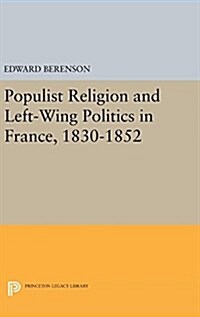 EDWARD BERENSON

Populist Religion and Left-Wing Politics in France, 1830-1852

PRINCETON LEGACY LIBRARY